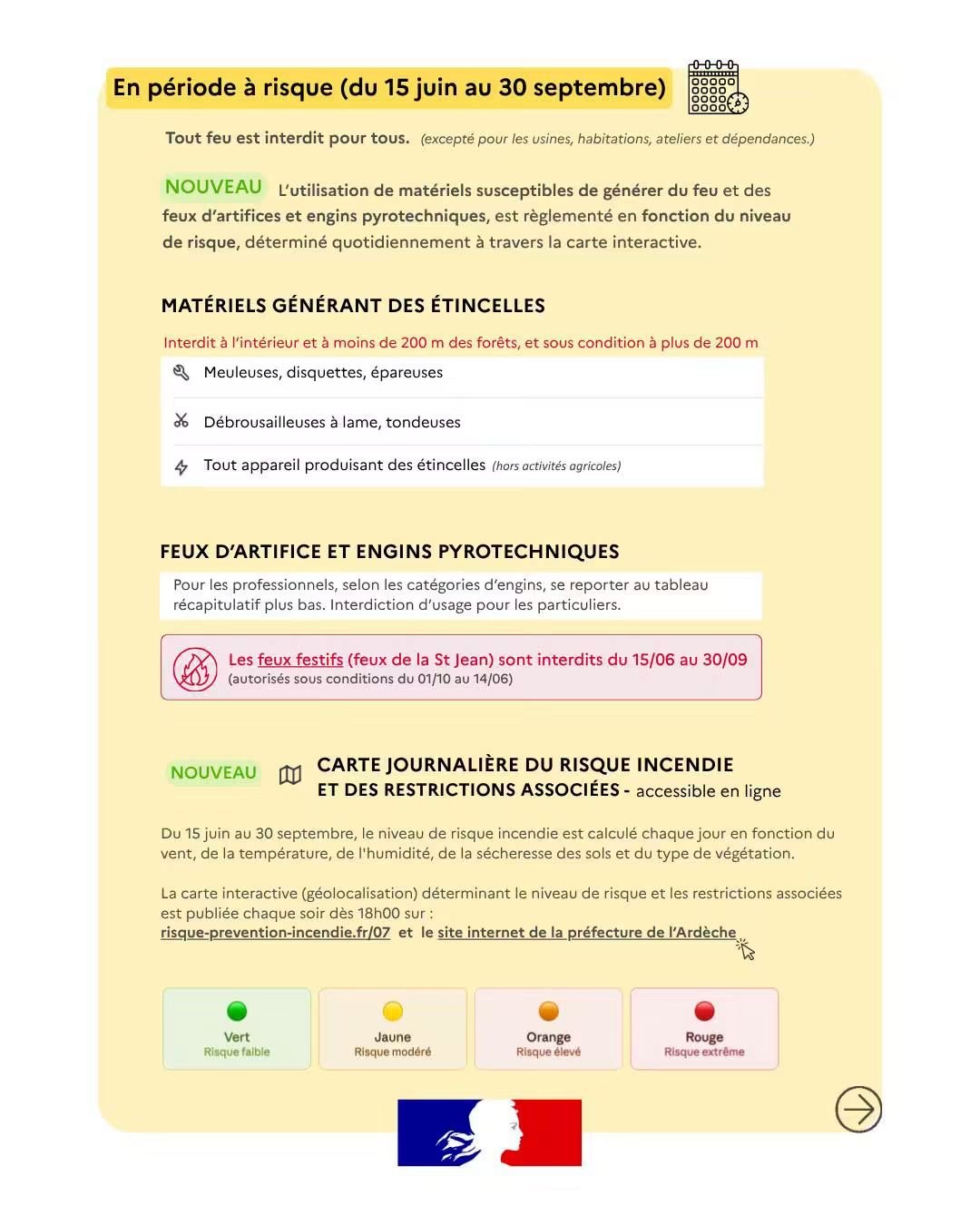 En période à risque (du 15 juin au 30 septembre)

Tout feu est interdit pour tous. (excepté pour les usines, habitations, ateliers et dépendances.)

NOUVEAU L'utilisation de matériels susceptibles de générer du feu et des feux d'artifices et engins pyrotechniques, est règlementé en fonction du niveau de risque, déterminé quotidiennement à travers la carte interactive.

MATÉRIELS GÉNÉRANT DES ÉTINCELLES

Interdit à l'intérieur et à moins de 200 m des forêts, et sous condition à plus de 200 m

Meuleuses, disquettes, épareuses

Débrousailleuses à lame, tondeuses

Tout appareil produisant des étincelles (hors activités agricoles)

FEUX D'ARTIFICE ET ENGINS PYROTECHNIQUES

Pour les professionnels, selon les catégories d'engins, se reporter au tableau récapitulatif plus bas. Interdiction d'usage pour les particuliers.

Les feux festifs (feux de la St Jean) sont interdits du 15/06 au 30/09
(autorisés sous conditions du 01/10 au 14/06)

NOUVEAU CARTE JOURNALIÈRE DU RISQUE INCENDIE ET DES RESTRICTIONS ASSOCIÉES - accessible en ligne

Du 15 juin au 30 septembre, le niveau de risque incendie est calculé chaque jour en fonction du vent, de la température, de l'humidité, de la sécheresse des sols et du type de végétation.

La carte interactive (géolocalisation) déterminant le niveau de risque et les restrictions associées est publiée chaque soir dès 18h00 sur :
risque-prevention-incendie.fr/07 et le site internet de la préfecture de l'Ardèche

Vert
Risque faible

Jaune
Risque modéré

Orange
Risque élevé

Rouge
Risque extrême